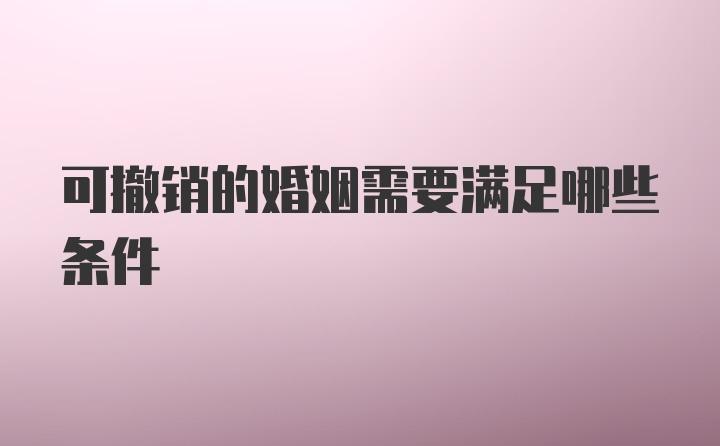 可撤销的婚姻需要满足哪些条件